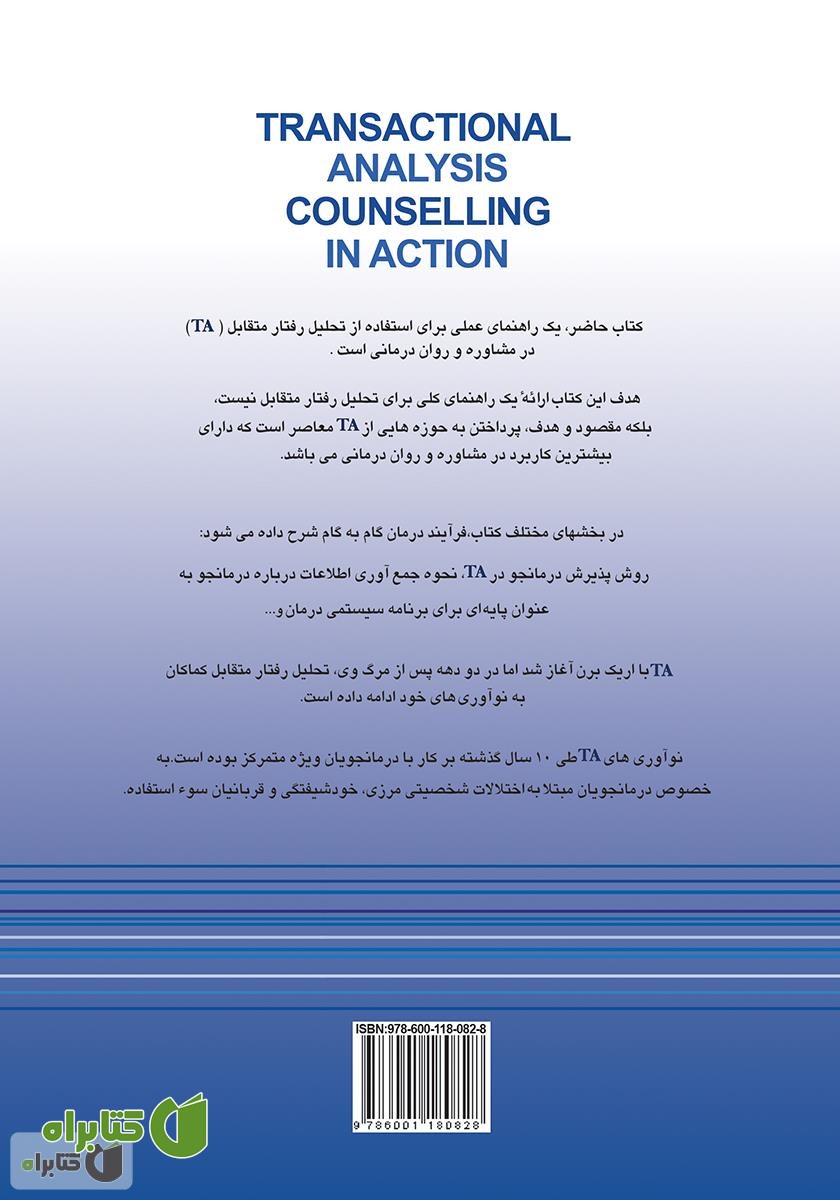 TRANSACTIONAL
ANALYSIS
COUNSELLING
IN ACTION

کتاب حاضر، یک راهنمای عملی برای استفاده از تحلیل رفتار متقابل ( TA) در مشاوره و روان درمانی است .

هدف این کتاب ارائهٔ یک راهنمای کلی برای تحلیل رفتار متقابل نیست، بلکه مقصود و هدف، پرداختن به حوزه هایی از TA معاصر است که دارای بیشترین کاربرد در مشاوره و روان درمانی می باشد.

در بخشهای مختلف کتاب،فرآیند درمان گام به گام شرح داده می شود:
روش پذیرش درمانجو در TA، نحوه جمع آوری اطلاعات درباره درمانجو به عنوان پایه‌ای برای برنامه سیستمی درمان و...

TA با اریک برن آغاز شد اما در دو دهه پس از مرگ وی، تحلیل رفتار متقابل کماکان به نوآوری‌های خود ادامه داده است.

نوآوری های TA طی ۱۰ سال گذشته بر کار با درمانجویان ویژه متمرکز بوده است.به خصوص درمانجویان مبتلا به اختلالات شخصیتی مرزی، خودشیفتگی و قربانیان سوء استفاده.

ISBN:978-600-118-082-8

9 786001 180828

کتابراه
کتابراه